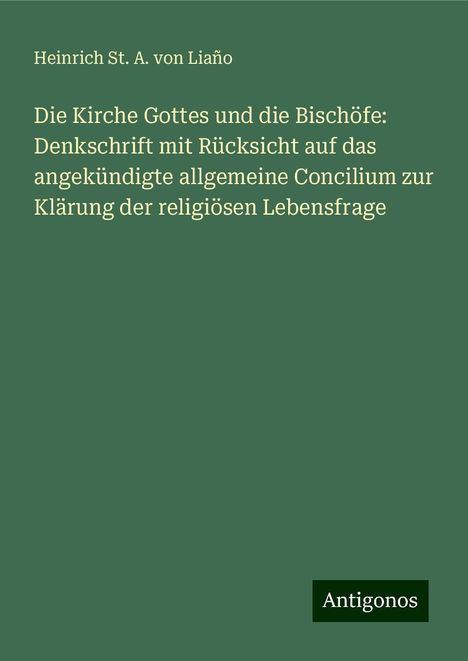 Heinrich St. A. von Liaño

Die Kirche Gottes und die Bischöfe: Denkschrift mit Rücksicht auf das angekündigte allgemeine Concilium zur Klärung der religiösen Lebensfrage

Antigonos